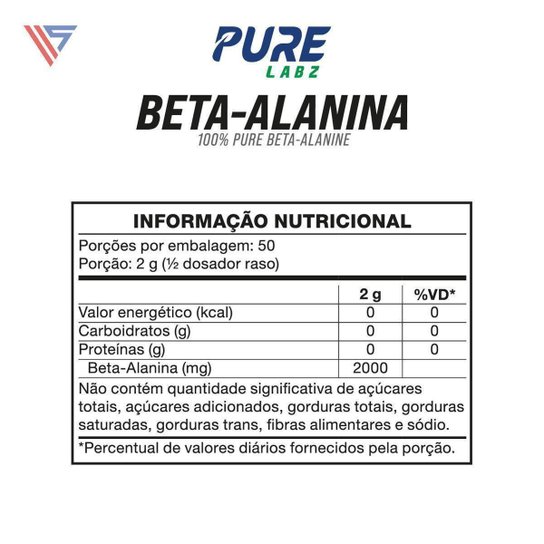 PURE
LABZ
BETA-ALANINA
100% PURE BETA-ALANINE

INFORMAÇÃO NUTRICIONAL

Porções por embalagem: 50
Porção: 2 g (½ dosador raso)

| | 2 g | %VD* |
|---|---|---|
| Valor energético (kcal) | 0 | 0 |
| Carboidratos (g) | 0 | 0 |
| Proteínas (g) | 0 | 0 |
| Beta-Alanina (mg) | 2000 | |

Não contém quantidade significativa de açúcares totais, açúcares adicionados, gorduras totais, gorduras saturadas, gorduras trans, fibras alimentares e sódio.

*Percentual de valores diários fornecidos pela porção.